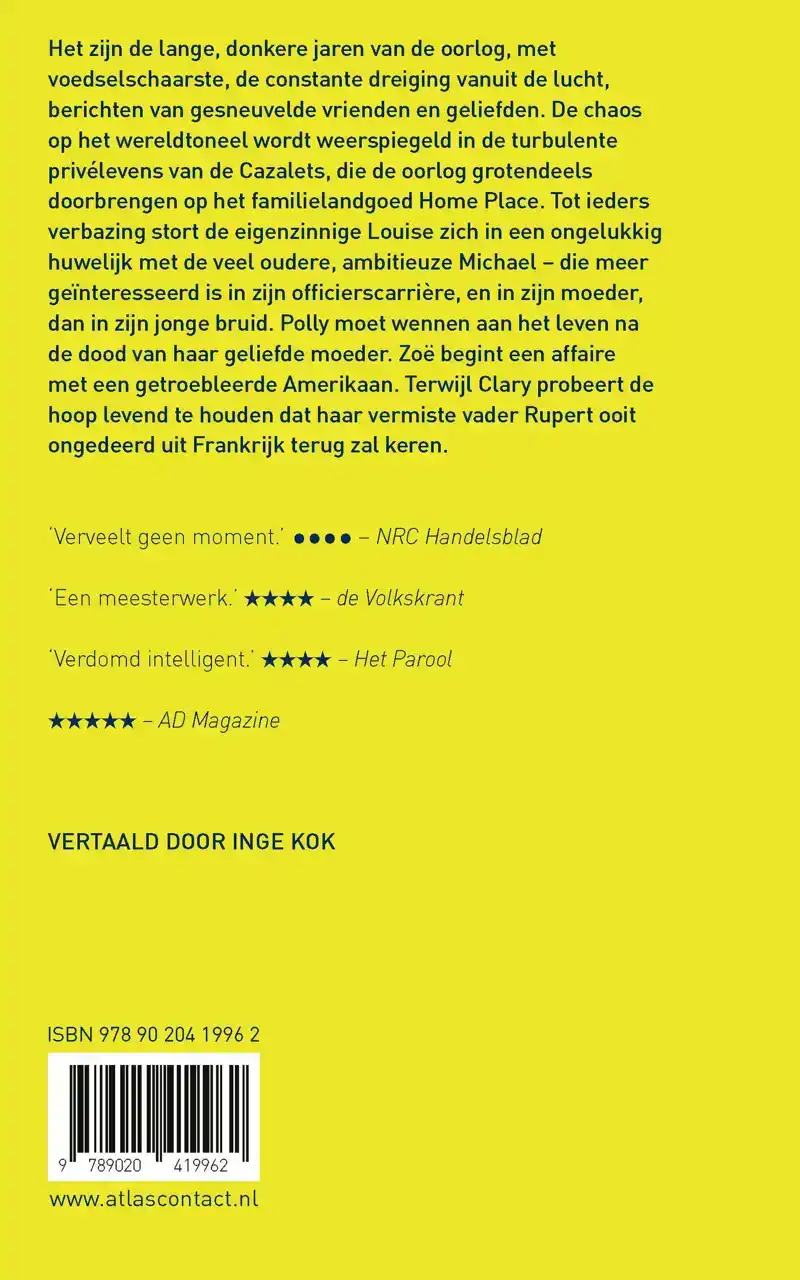 Het zijn de lange, donkere jaren van de oorlog, met voedselschaarste, de constante dreiging vanuit de lucht, berichten van gesneuvelde vrienden en geliefden. De chaos op het wereldtoneel wordt weerspiegeld in de turbulente privélevens van de Cazalets, die de oorlog grotendeels doorbrengen op het familielandgoed Home Place. Tot ieders verbazing stort de eigenzinnige Louise zich in een ongelukkig huwelijk met de veel oudere, ambitieuze Michael – die meer geïnteresseerd is in zijn officierscarrière, en in zijn moeder, dan in zijn jonge bruid. Polly moet wennen aan het leven na de dood van haar geliefde moeder. Zoë begint een affaire met een getroebleerde Amerikaan. Terwijl Clary probeert de hoop levend te houden dat haar vermiste vader Rupert ooit ongedeerd uit Frankrijk terug zal keren.

'Verveelt geen moment.' ●●●● – NRC Handelsblad

'Een meesterwerk.' ★★★★ – de Volkskrant

'Verdomd intelligent.' ★★★★ – Het Parool

★★★★★ – AD Magazine

VERTAALD DOOR INGE KOK

ISBN 978 90 204 1996 2

9 789020 419962

www.atlascontact.nl